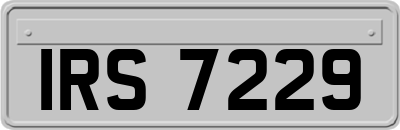 IRS 7229